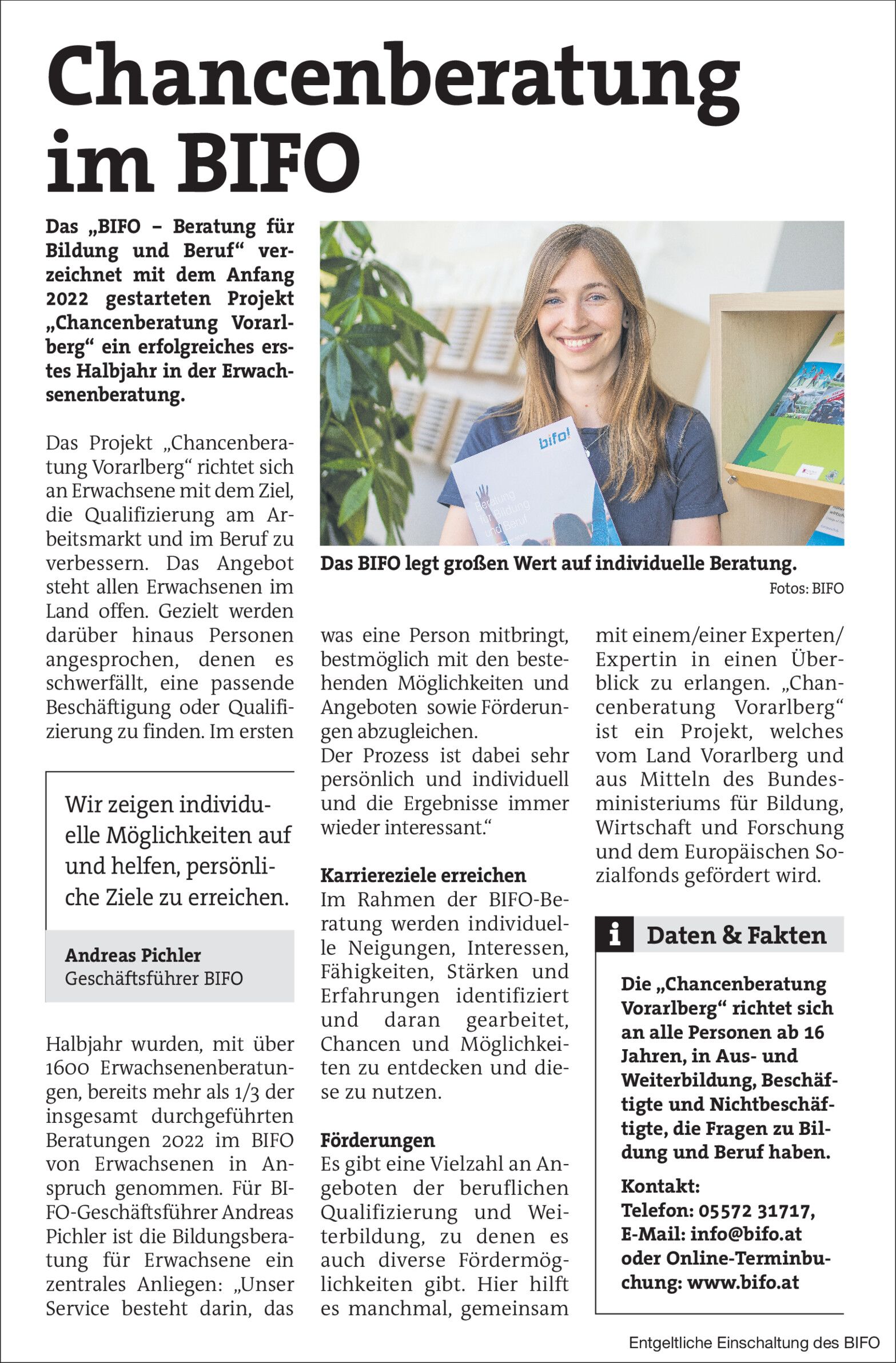 Chancenberatung im BIFO

Das „BIFO – Beratung für Bildung und Beruf“ verzeichnet mit dem Anfang 2022 gestarteten Projekt „Chancenberatung Vorarlberg“ ein erfolgreiches erstes Halbjahr in der Erwachsenenberatung.

Das Projekt „Chancenberatung Vorarlberg“ richtet sich an Erwachsene mit dem Ziel, die Qualifizierung am Arbeitsmarkt und im Beruf zu verbessern. Das Angebot steht allen Erwachsenen im Land offen. Gezielt werden darüber hinaus Personen angesprochen, denen es schwerfällt, eine passende Beschäftigung oder Qualifizierung zu finden. Im ersten

Wir zeigen individuelle Möglichkeiten auf und helfen, persönliche Ziele zu erreichen.

Andreas Pichler
Geschäftsführer BIFO

Halbjahr wurden, mit über 1600 Erwachsenenberatungen, bereits mehr als 1/3 der insgesamt durchgeführten Beratungen 2022 im BIFO von Erwachsenen in Anspruch genommen. Für BIFO-Geschäftsführer Andreas Pichler ist die Bildungsberatung für Erwachsene ein zentrales Anliegen: „Unser Service besteht darin, das

bifo!
Beratung für Bildung und Beruf

Das BIFO legt großen Wert auf individuelle Beratung.
Fotos: BIFO

was eine Person mitbringt, bestmöglich mit den bestehenden Möglichkeiten und Angeboten sowie Förderungen abzugleichen.
Der Prozess ist dabei sehr persönlich und individuell und die Ergebnisse immer wieder interessant.“

Karriereziele erreichen
Im Rahmen der BIFO-Beratung werden individuelle Neigungen, Interessen, Fähigkeiten, Stärken und Erfahrungen identifiziert und daran gearbeitet, Chancen und Möglichkeiten zu entdecken und diese zu nutzen.

Förderungen
Es gibt eine Vielzahl an Angeboten der beruflichen Qualifizierung und Weiterbildung, zu denen es auch diverse Fördermöglichkeiten gibt. Hier hilft es manchmal, gemeinsam

mit einem/einer Experten/Expertin in einen Überblick zu erlangen. „Chancenberatung Vorarlberg“ ist ein Projekt, welches vom Land Vorarlberg und aus Mitteln des Bundesministeriums für Bildung, Wirtschaft und Forschung und dem Europäischen Sozialfonds gefördert wird.

i Daten & Fakten

Die „Chancenberatung Vorarlberg“ richtet sich an alle Personen ab 16 Jahren, in Aus- und Weiterbildung, Beschäftigte und Nichtbeschäftigte, die Fragen zu Bildung und Beruf haben.

Kontakt:
Telefon: 05572 31717,
E-Mail: info@bifo.at
oder Online-Terminbuchung: www.bifo.at

Entgeltliche Einschaltung des BIFO